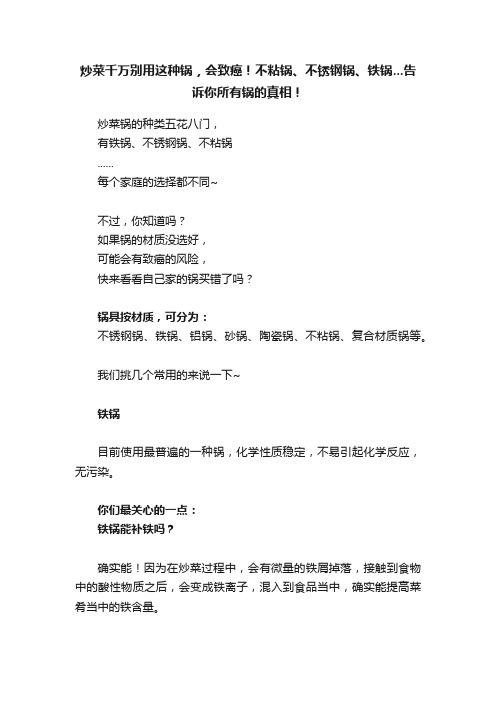 炒菜千万别用这种锅，会致癌！不粘锅、不锈钢锅、铁锅...告诉你所有锅的真相！

炒菜锅的种类五花八门，
有铁锅、不锈钢锅、不粘锅
......
每个家庭的选择都不同~

不过，你知道吗？
如果锅的材质没选好，
可能会有致癌的风险，
快来看看自己家的锅买错了吗？

锅具按材质，可分为：
不锈钢锅、铁锅、铝锅、砂锅、陶瓷锅、不粘锅、复合材质锅等。

我们挑几个常用的来说一下~

铁锅

目前使用最普遍的一种锅，化学性质稳定，不易引起化学反应，无污染。

你们最关心的一点：
铁锅能补铁吗？

确实能！因为在炒菜过程中，会有微量的铁屑掉落，接触到食物中的酸性物质之后，会变成铁离子，混入到食品当中，确实能提高菜肴当中的铁含量。